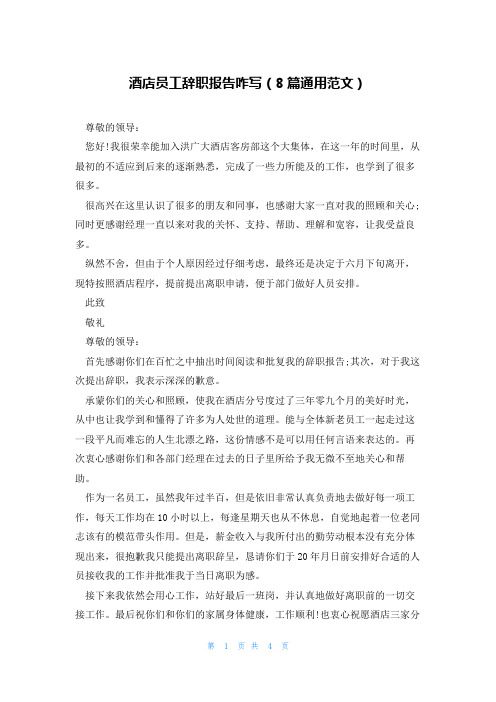 酒店员工辞职报告咋写（8篇通用范文）

尊敬的领导：

您好!我很荣幸能加入洪广大酒店客房部这个大集体，在这一年的时间里，从最初的不适应到后来的逐渐熟悉，完成了一些力所能及的工作，也学到了很多很多。

很高兴在这里认识了很多的朋友和同事，也感谢大家一直对我的照顾和关心;同时更感谢经理一直以来对我的关怀、支持、帮助、理解和宽容，让我受益良多。

纵然不舍，但由于个人原因经过仔细考虑，最终还是决定于六月下旬离开，现特按照酒店程序，提前提出离职申请，便于部门做好人员安排。

此致

敬礼

尊敬的领导：

首先感谢你们在百忙之中抽出时间阅读和批复我的辞职报告;其次，对于我这次提出辞职，我表示深深的歉意。

承蒙你们的关心和照顾，使我在酒店分号度过了三年零九个月的美好时光，从中也让我学到和懂得了许多为人处世的道理。能与全体新老员工一起走过这一段平凡而难忘的人生北漂之路，这份情感不是可以用任何言语来表达的。再次衷心感谢你们和各部门经理在过去的日子里所给予我无微不至地关心和帮助。

作为一名员工，虽然我年过半百，但是依旧非常认真负责地去做好每一项工作，每天工作均在10小时以上，每逢星期天也从不休息，自觉地起着一位老同志该有的模范带头作用。但是，薪金收入与我所付出的勤劳动根本没有充分体现出来，很抱歉我只能提出离职辞呈，恳请你们于20年月日前安排好合适的人员接收我的工作并批准我于当日离职为感。

接下来我依然会用心工作，站好最后一班岗，并认真地做好离职前的一切交接工作。最后祝你们和你们的家属身体健康，工作顺利!也衷心祝愿酒店三家分

第 1 页 共 4 页